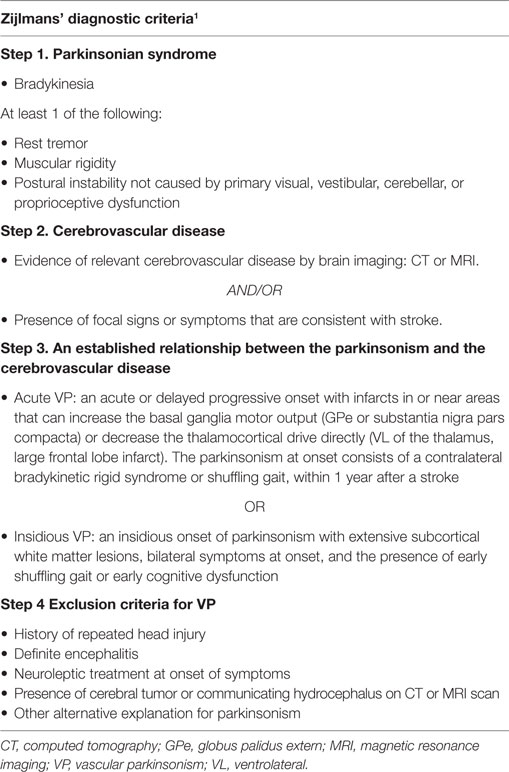 Zijlmans' diagnostic criteria$^1$

Step 1. Parkinsonian syndrome

• Bradykinesia

At least 1 of the following:

• Rest tremor
• Muscular rigidity
• Postural instability not caused by primary visual, vestibular, cerebellar, or proprioceptive dysfunction

Step 2. Cerebrovascular disease

• Evidence of relevant cerebrovascular disease by brain imaging: CT or MRI.

AND/OR

• Presence of focal signs or symptoms that are consistent with stroke.

Step 3. An established relationship between the parkinsonism and the cerebrovascular disease

• Acute VP: an acute or delayed progressive onset with infarcts in or near areas that can increase the basal ganglia motor output (GPe or substantia nigra pars compacta) or decrease the thalamocortical drive directly (VL of the thalamus, large frontal lobe infarct). The parkinsonism at onset consists of a contralateral bradykinetic rigid syndrome or shuffling gait, within 1 year after a stroke

OR

• Insidious VP: an insidious onset of parkinsonism with extensive subcortical white matter lesions, bilateral symptoms at onset, and the presence of early shuffling gait or early cognitive dysfunction

Step 4 Exclusion criteria for VP

• History of repeated head injury
• Definite encephalitis
• Neuroleptic treatment at onset of symptoms
• Presence of cerebral tumor or communicating hydrocephalus on CT or MRI scan
• Other alternative explanation for parkinsonism

CT, computed tomography; GPe, globus palidus extern; MRI, magnetic resonance imaging; VP, vascular parkinsonism; VL, ventrolateral.